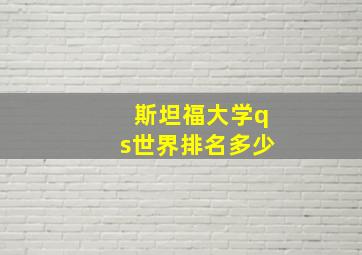 斯坦福大学qs世界排名多少